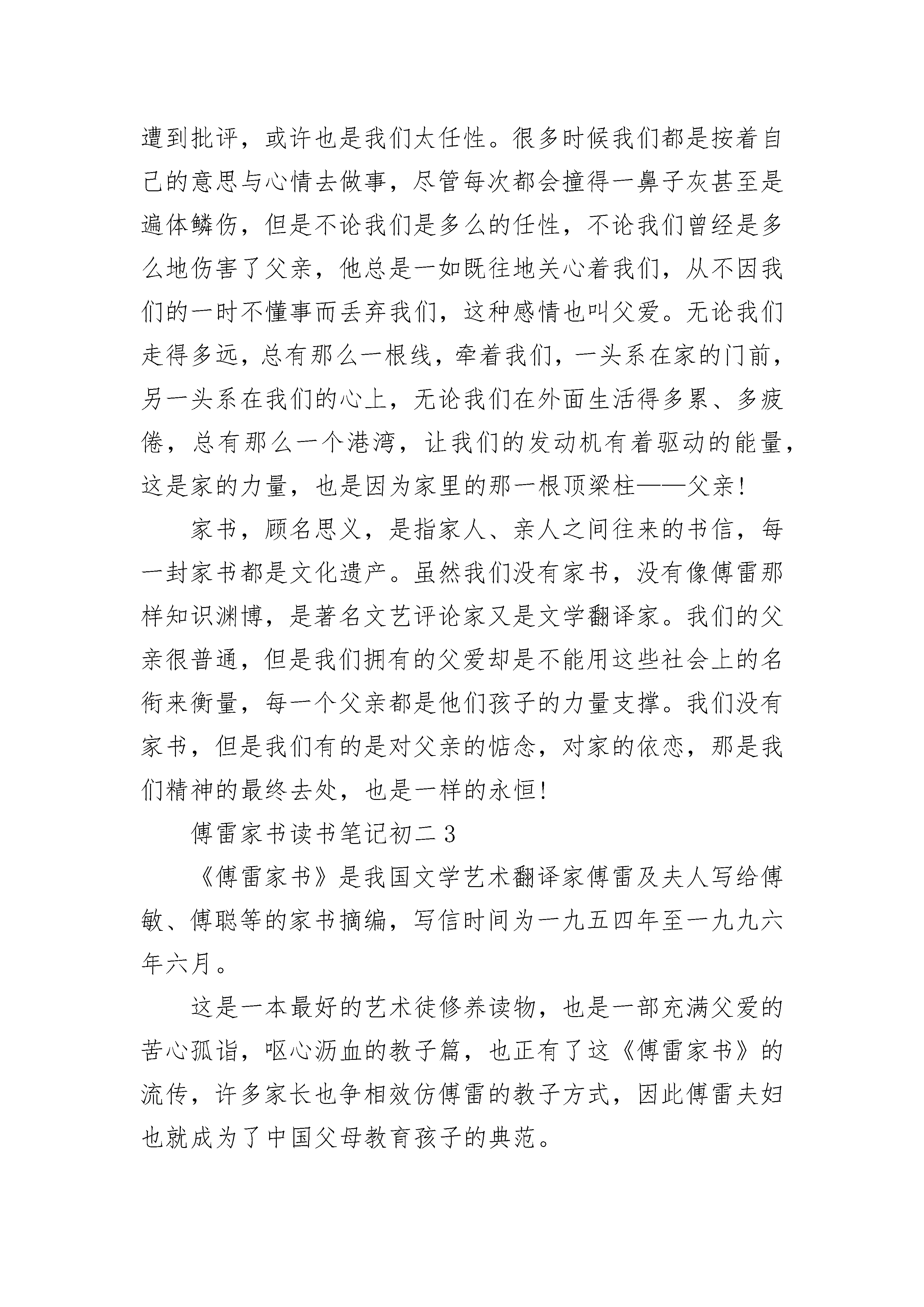 遭到批评，或许也是我们太任性。很多时候我们都是按着自己的意思与心情去做事，尽管每次都会撞得一鼻子灰甚至是遍体鳞伤，但是不论我们是多么的任性，不论我们曾经是多么地伤害了父亲，他总是一如既往地关心着我们，从不因我们的一时不懂事而丢弃我们，这种感情也叫父爱。无论我们走得多远，总有那么一根线，牵着我们，一头系在家的门前，另一头系在我们的心上，无论我们在外面生活得多累、多疲倦，总有那么一个港湾，让我们的发动机有着驱动的能量，这是家的力量，也是因为家里的那一根顶梁柱——父亲!

家书，顾名思义，是指家人、亲人之间往来的书信，每一封家书都是文化遗产。虽然我们没有家书，没有像傅雷那样知识渊博，是著名文艺评论家又是文学翻译家。我们的父亲很普通，但是我们拥有的父爱却是不能用这些社会上的名衔来衡量，每一个父亲都是他们孩子的力量支撑。我们没有家书，但是我们有的是对父亲的惦念，对家的依恋，那是我们精神的最终去处，也是一样的永恒!

傅雷家书读书笔记初二 3

《傅雷家书》是我国文学艺术翻译家傅雷及夫人写给傅敏、傅聪等的家书摘编，写信时间为一九五四年至一九九六年六月。

这是一本最好的艺术徒修养读物，也是一部充满父爱的苦心孤诣，呕心沥血的教子篇，也正有了这《傅雷家书》的流传，许多家长也争相效仿傅雷的教子方式，因此傅雷夫妇也就成为了中国父母教育孩子的典范。